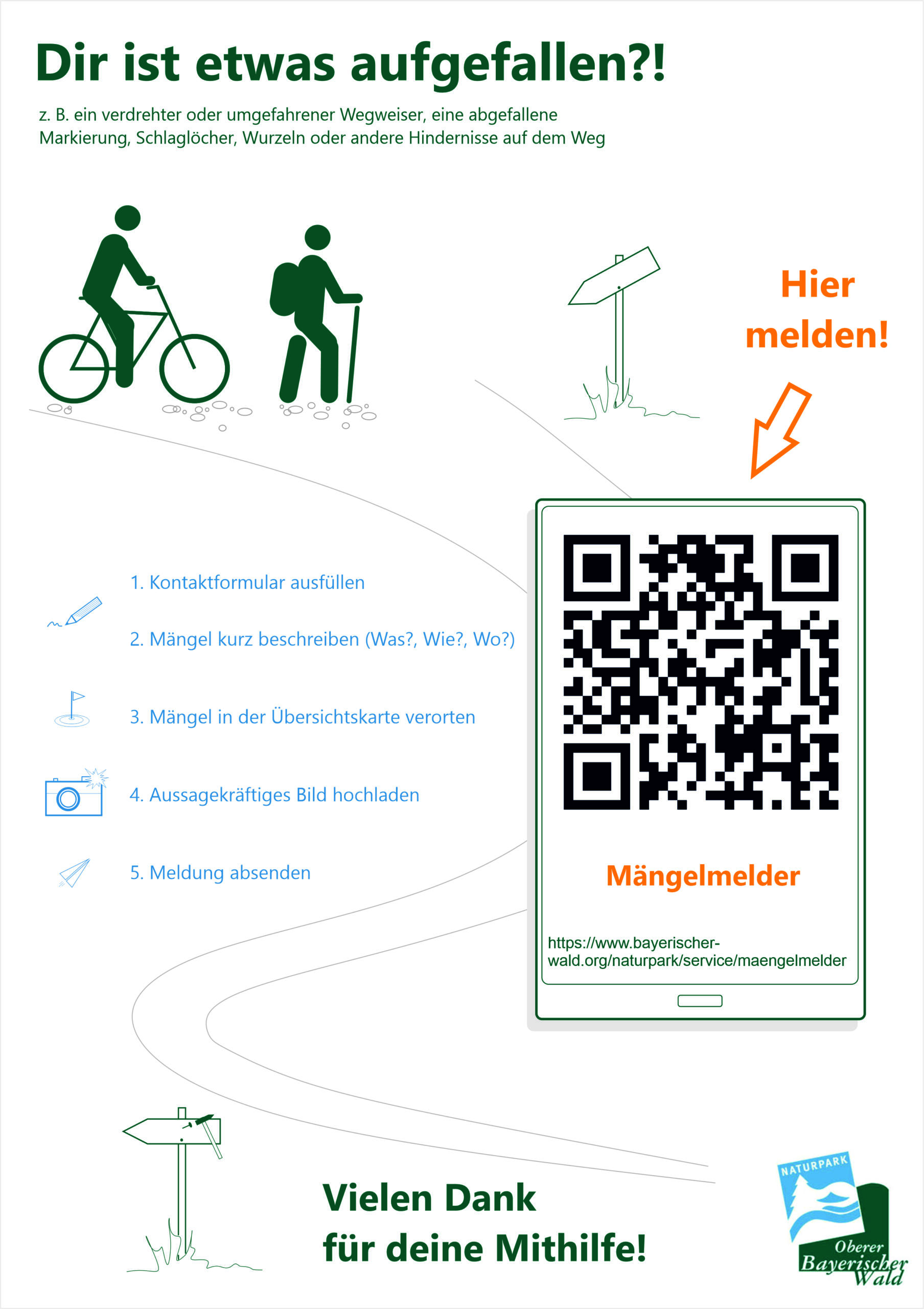 Dir ist etwas aufgefallen?!

z. B. ein verdrehter oder umgefahrener Wegweiser, eine abgefallene Markierung, Schlaglöcher, Wurzeln oder andere Hindernisse auf dem Weg

Hier melden!

1. Kontaktformular ausfüllen

2. Mängel kurz beschreiben (Was?, Wie?, Wo?)

3. Mängel in der Übersichtskarte verorten

4. Aussagekräftiges Bild hochladen

5. Meldung absenden

Mängelmelder

https://www.bayerischer-wald.org/naturpark/service/maengelmelder

Vielen Dank für deine Mithilfe!

NATURPARK
Oberer
Bayerischer
Wald